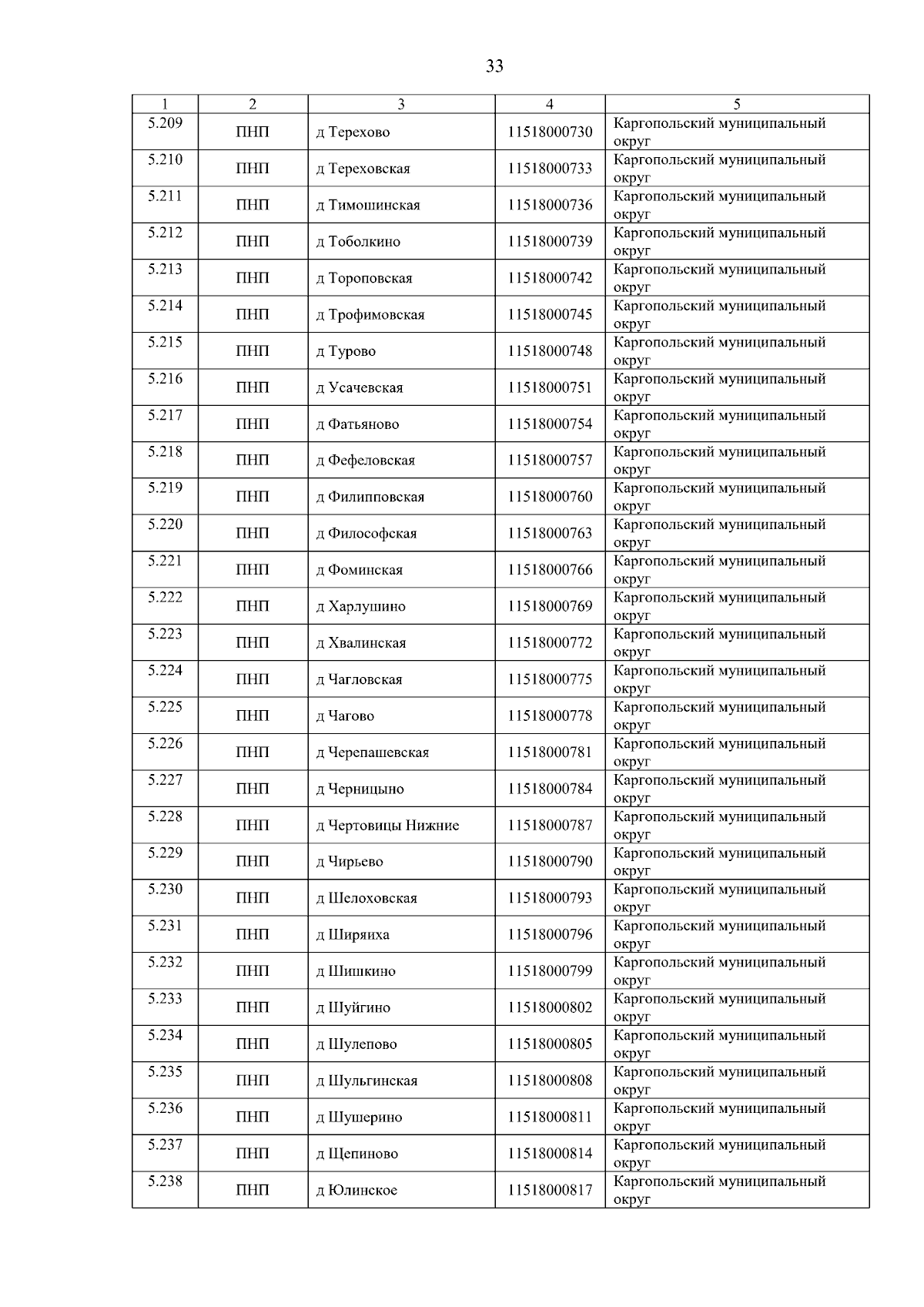 33

| 1 | 2 | 3 | 4 | 5 |
|---|---|---|---|---|
| 5.209 | ПНП | д Терехово | 11518000730 | Каргопольский муниципальный округ |
| 5.210 | ПНП | д Тереховская | 11518000733 | Каргопольский муниципальный округ |
| 5.211 | ПНП | д Тимошинская | 11518000736 | Каргопольский муниципальный округ |
| 5.212 | ПНП | д Тоболкино | 11518000739 | Каргопольский муниципальный округ |
| 5.213 | ПНП | д Тороповская | 11518000742 | Каргопольский муниципальный округ |
| 5.214 | ПНП | д Трофимовская | 11518000745 | Каргопольский муниципальный округ |
| 5.215 | ПНП | д Турово | 11518000748 | Каргопольский муниципальный округ |
| 5.216 | ПНП | д Усачевская | 11518000751 | Каргопольский муниципальный округ |
| 5.217 | ПНП | д Фатьяново | 11518000754 | Каргопольский муниципальный округ |
| 5.218 | ПНП | д Фефеловская | 11518000757 | Каргопольский муниципальный округ |
| 5.219 | ПНП | д Филипповская | 11518000760 | Каргопольский муниципальный округ |
| 5.220 | ПНП | д Философская | 11518000763 | Каргопольский муниципальный округ |
| 5.221 | ПНП | д Фоминская | 11518000766 | Каргопольский муниципальный округ |
| 5.222 | ПНП | д Харлушино | 11518000769 | Каргопольский муниципальный округ |
| 5.223 | ПНП | д Хвалинская | 11518000772 | Каргопольский муниципальный округ |
| 5.224 | ПНП | д Чагловская | 11518000775 | Каргопольский муниципальный округ |
| 5.225 | ПНП | д Чагово | 11518000778 | Каргопольский муниципальный округ |
| 5.226 | ПНП | д Черепашевская | 11518000781 | Каргопольский муниципальный округ |
| 5.227 | ПНП | д Черницыно | 11518000784 | Каргопольский муниципальный округ |
| 5.228 | ПНП | д Чертовицы Нижние | 11518000787 | Каргопольский муниципальный округ |
| 5.229 | ПНП | д Чирьево | 11518000790 | Каргопольский муниципальный округ |
| 5.230 | ПНП | д Шелоховская | 11518000793 | Каргопольский муниципальный округ |
| 5.231 | ПНП | д Ширяиха | 11518000796 | Каргопольский муниципальный округ |
| 5.232 | ПНП | д Шишкино | 11518000799 | Каргопольский муниципальный округ |
| 5.233 | ПНП | д Шуйгино | 11518000802 | Каргопольский муниципальный округ |
| 5.234 | ПНП | д Шулепово | 11518000805 | Каргопольский муниципальный округ |
| 5.235 | ПНП | д Шульгинская | 11518000808 | Каргопольский муниципальный округ |
| 5.236 | ПНП | д Шушерино | 11518000811 | Каргопольский муниципальный округ |
| 5.237 | ПНП | д Щепиново | 11518000814 | Каргопольский муниципальный округ |
| 5.238 | ПНП | д Юлинское | 11518000817 | Каргопольский муниципальный округ |